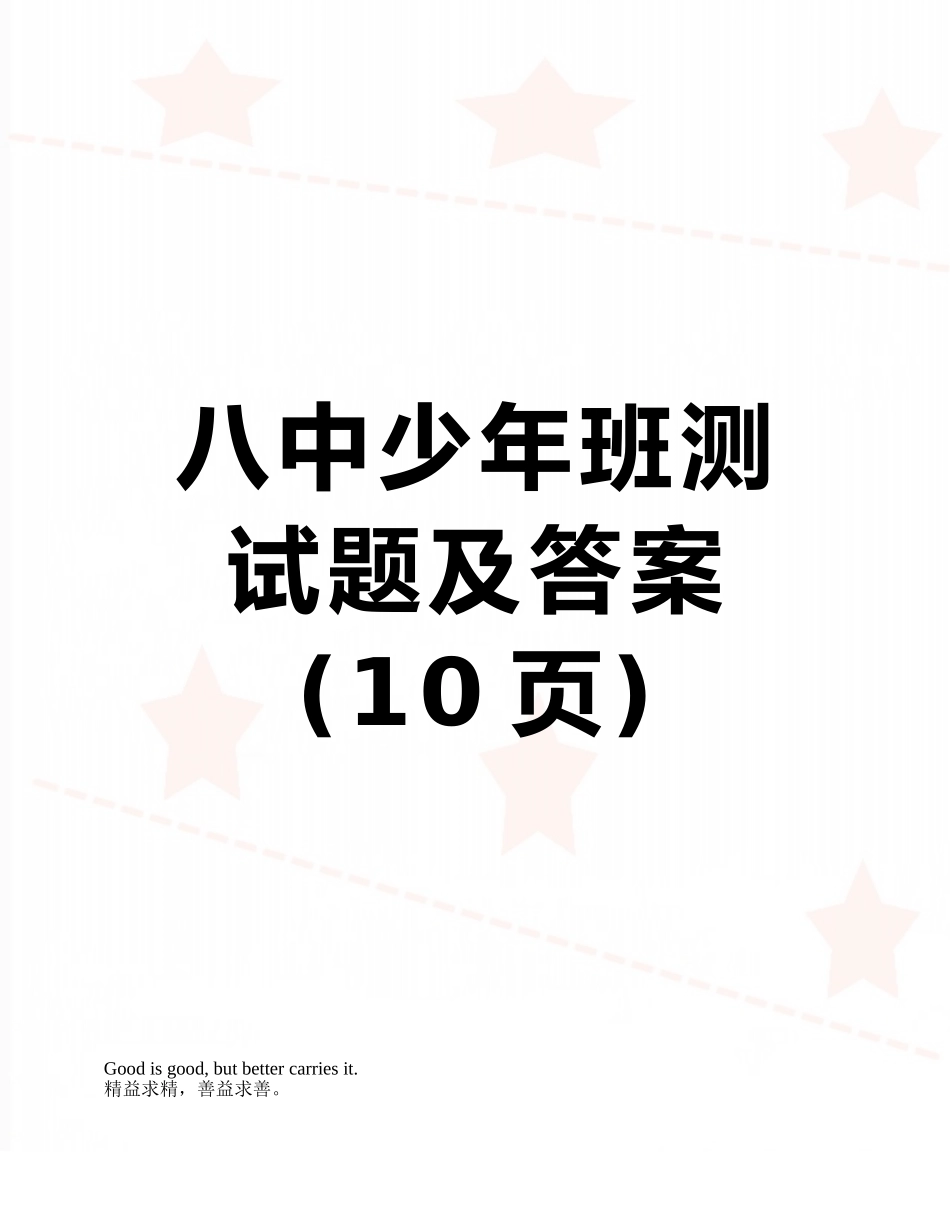 八中少年班测试题及答案（10页）

Good is good, but better carries it.
精益求精，善益求善。